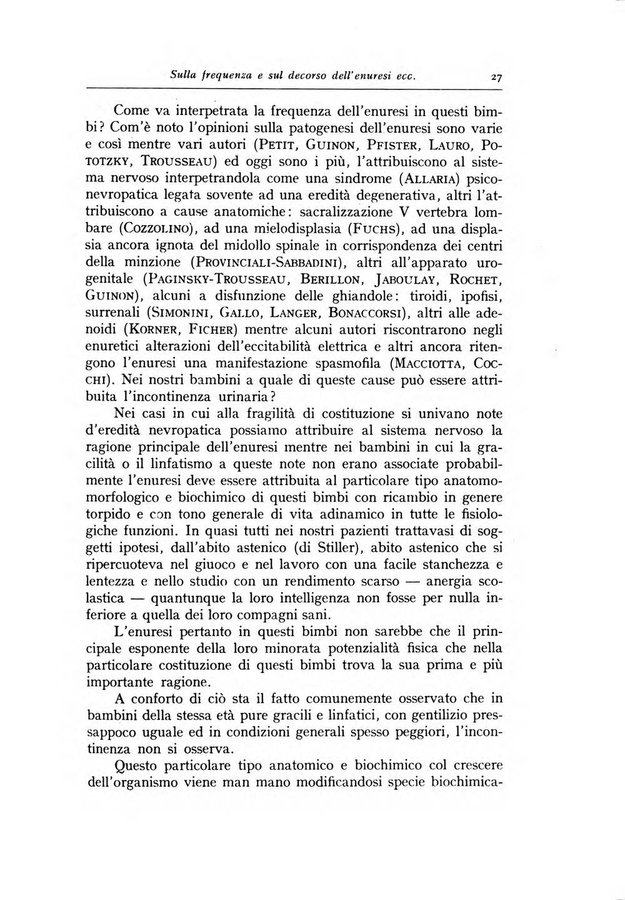 Sulla frequenza e sul decorso dell'enuresi ecc. 27

Come va interpetrata la frequenza dell'enuresi in questi bimbi? Com'è noto l'opinioni sulla patogenesi dell'enuresi sono varie e così mentre vari autori (PETIT, GUINON, PFISTER, LAURO, POTOTZKY, TROUSSEAU) ed oggi sono i più, l'attribuiscono al sistema nervoso interpetrandola come una sindrome (ALLARIA) psiconevropatica legata sovente ad una eredità degenerativa, altri l'attribuiscono a cause anatomiche: sacralizzazione V vertebra lombare (COZZOLINO), ad una mielodisplasia (FUCHS), ad una displasia ancora ignota del midollo spinale in corrispondenza dei centri della minzione (PROVINCIALI-SABBADINI), altri all'apparato urogenitale (PAGINSKY-TROUSSEAU, BERILLON, JABOULAY, ROCHET, GUINON), alcuni a disfunzione delle ghiandole: tiroidi, ipofisi, surrenali (SIMONINI, GALLO, LANGER, BONACCORSI), altri alle adenoidi (KORNER, FICHER) mentre alcuni autori riscontrarono negli enuretici alterazioni dell'eccitabilità elettrica e altri ancora ritengono l'enuresi una manifestazione spasmofila (MACCIOTTA, COCCHI). Nei nostri bambini a quale di queste cause può essere attribuita l'incontinenza urinaria?

Nei casi in cui alla fragilità di costituzione si univano note d'eredità nevropatica possiamo attribuire al sistema nervoso la ragione principale dell'enuresi mentre nei bambini in cui la gracilità o il linfatismo a queste note non erano associate probabilmente l'enuresi deve essere attribuita al particolare tipo anatomomorfologico e biochimico di questi bimbi con ricambio in genere torpido e con tono generale di vita adinamico in tutte le fisiologiche funzioni. In quasi tutti nei nostri pazienti trattavasi di soggetti ipotesi, dall'abito astenico (di Stiller), abito astenico che si ripercuoteva nel giuoco e nel lavoro con una facile stanchezza e lentezza e nello studio con un rendimento scarso — anergia scolastica — quantunque la loro intelligenza non fosse per nulla inferiore a quella dei loro compagni sani.

L'enuresi pertanto in questi bimbi non sarebbe che il principale esponente della loro minorata potenzialità fisica che nella particolare costituzione di questi bimbi trova la sua prima e più importante ragione.

A conforto di ciò sta il fatto comunemente osservato che in bambini della stessa età pure gracili e linfatici, con gentilizio pressappoco uguale ed in condizioni generali spesso peggiori, l'incontinenza non si osserva.

Questo particolare tipo anatomico e biochimico col crescere dell'organismo viene man mano modificandosi specie biochimica-